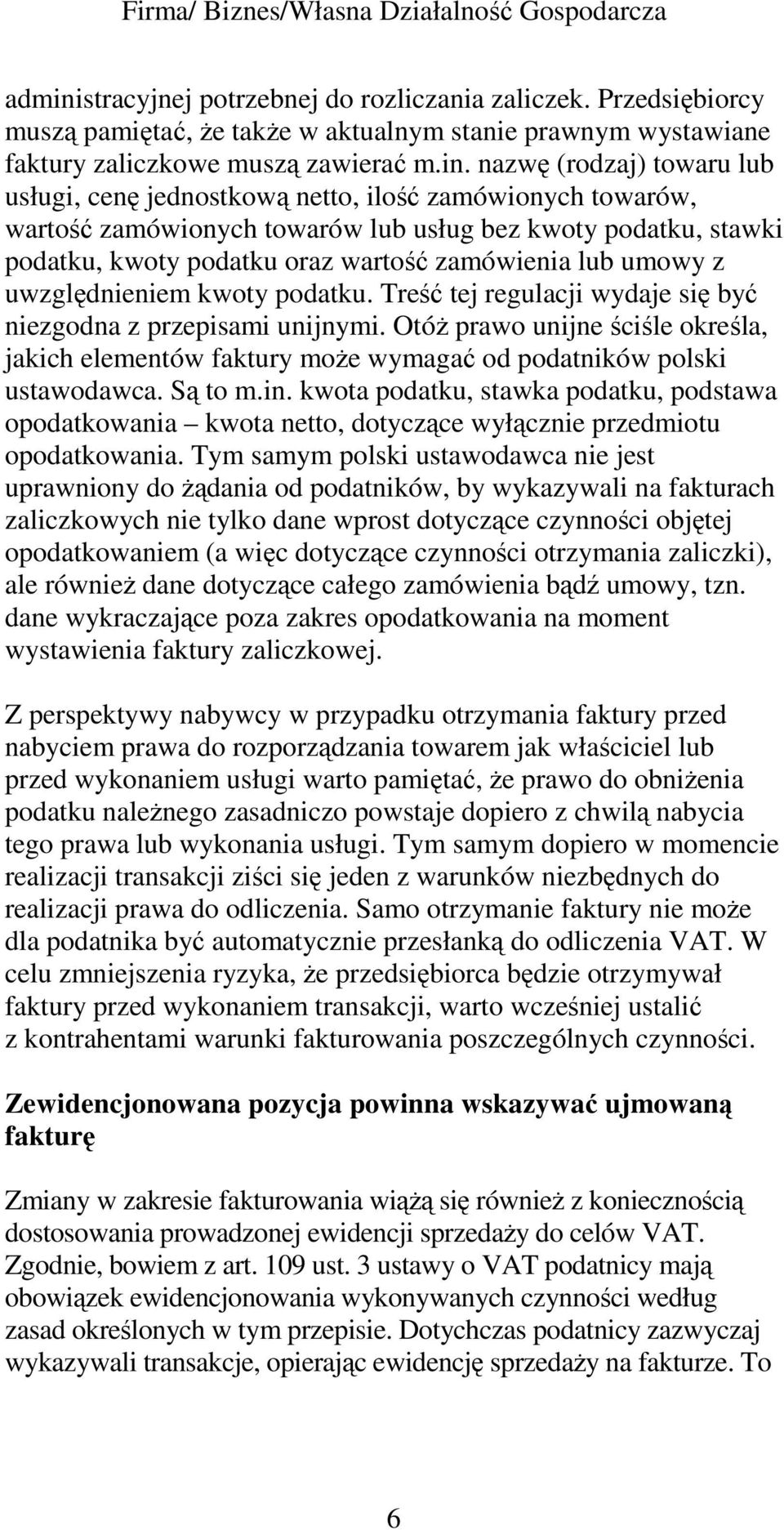 Firma/ Biznes/Własna Działalność Gospodarcza

administracyjnej potrzebnej do rozliczania zaliczek. Przedsiębiorcy muszą pamiętać, że także w aktualnym stanie prawnym wystawiane faktury zaliczkowe muszą zawierać m.in. nazwę (rodzaj) towaru lub usługi, cenę jednostkową netto, ilość zamówionych towarów, wartość zamówionych towarów lub usług bez kwoty podatku, stawki podatku, kwoty podatku oraz wartość zamówienia lub umowy z uwzględnieniem kwoty podatku. Treść tej regulacji wydaje się być niezgodna z przepisami unijnymi. Otóż prawo unijne ściśle określa, jakich elementów faktury może wymagać od podatników polski ustawodawca. Są to m.in. kwota podatku, stawka podatku, podstawa opodatkowania – kwota netto, dotyczące wyłącznie przedmiotu opodatkowania. Tym samym polski ustawodawca nie jest uprawniony do żądania od podatników, by wykazywali na fakturach zaliczkowych nie tylko dane wprost dotyczące czynności objętej opodatkowaniem (a więc dotyczące czynności otrzymania zaliczki), ale również dane dotyczące całego zamówienia bądź umowy, tzn. dane wykraczające poza zakres opodatkowania na moment wystawienia faktury zaliczkowej.

Z perspektywy nabywcy w przypadku otrzymania faktury przed nabyciem prawa do rozporządzania towarem jak właściciel lub przed wykonaniem usługi warto pamiętać, że prawo do obniżenia podatku należnego zasadniczo powstaje dopiero z chwilą nabycia tego prawa lub wykonania usługi. Tym samym dopiero w momencie realizacji transakcji ziści się jeden z warunków niezbędnych do realizacji prawa do odliczenia. Samo otrzymanie faktury nie może dla podatnika być automatycznie przesłanką do odliczenia VAT. W celu zmniejszenia ryzyka, że przedsiębiorca będzie otrzymywał faktury przed wykonaniem transakcji, warto wcześniej ustalić z kontrahentami warunki fakturowania poszczególnych czynności.

Zewidencjonowana pozycja powinna wskazywać ujmowaną fakturę

Zmiany w zakresie fakturowania wiążą się również z koniecznością dostosowania prowadzonej ewidencji sprzedaży do celów VAT. Zgodnie, bowiem z art. 109 ust. 3 ustawy o VAT podatnicy mają obowiązek ewidencjonowania wykonywanych czynności według zasad określonych w tym przepisie. Dotychczas podatnicy zazwyczaj wykazywali transakcje, opierając ewidencję sprzedaży na fakturze. To

6